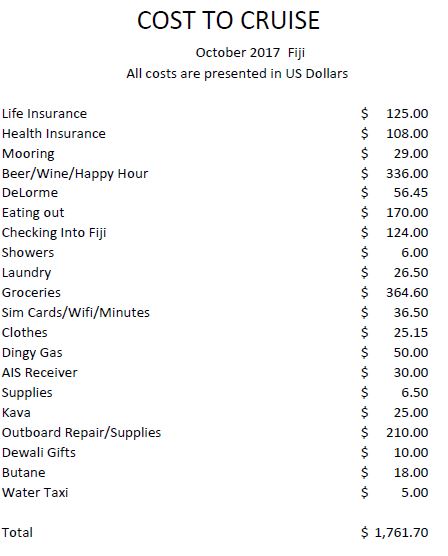 COST TO CRUISE

October 2017 Fiji
All costs are presented in US Dollars

Life Insurance $ 125.00
Health Insurance $ 108.00
Mooring $ 29.00
Beer/Wine/Happy Hour $ 336.00
DeLorme $ 56.45
Eating out $ 170.00
Checking Into Fiji $ 124.00
Showers $ 6.00
Laundry $ 26.50
Groceries $ 364.60
Sim Cards/Wifi/Minutes $ 36.50
Clothes $ 25.15
Dingy Gas $ 50.00
AIS Receiver $ 30.00
Supplies $ 6.50
Kava $ 25.00
Outboard Repair/Supplies $ 210.00
Dewali Gifts $ 10.00
Butane $ 18.00
Water Taxi $ 5.00

Total $ 1,761.70